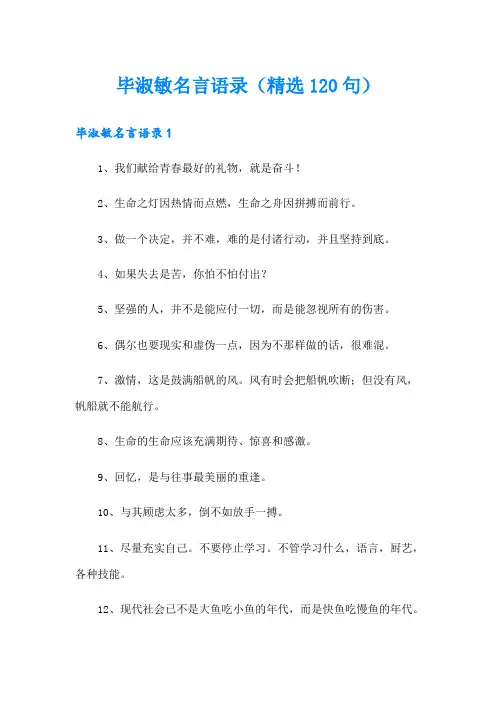 毕淑敏名言语录（精选120句）

毕淑敏名言语录1

1、我们献给青春最好的礼物，就是奋斗！

2、生命之灯因热情而点燃，生命之舟因拼搏而前行。

3、做一个决定，并不难，难的是付诸行动，并且坚持到底。

4、如果失去是苦，你怕不怕付出？

5、坚强的人，并不是能应付一切，而是能忽视所有的伤害。

6、偶尔也要现实和虚伪一点，因为不那样做的话，很难混。

7、激情，这是鼓满船帆的风。风有时会把船帆吹断；但没有风，帆船就不能航行。

8、生命的生命应该充满期待、惊喜和感激。

9、回忆，是与往事最美丽的重逢。

10、与其顾虑太多，倒不如放手一搏。

11、尽量充实自己。不要停止学习。不管学习什么，语言，厨艺，各种技能。

12、现代社会已不是大鱼吃小鱼的年代，而是快鱼吃慢鱼的年代。